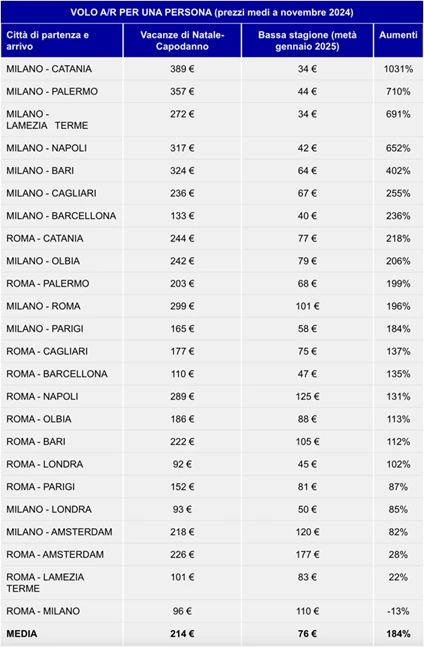 VOLO A/R PER UNA PERSONA (prezzi medi a novembre 2024)

| Città di partenza e arrivo | Vacanze di Natale-Capodanno | Bassa stagione (metà gennaio 2025) | Aumenti |
|---|---|---|---|
| MILANO - CATANIA | 389 € | 34 € | 1031% |
| MILANO - PALERMO | 357 € | 44 € | 710% |
| MILANO - LAMEZIA TERME | 272 € | 34 € | 691% |
| MILANO - NAPOLI | 317 € | 42 € | 652% |
| MILANO - BARI | 324 € | 64 € | 402% |
| MILANO - CAGLIARI | 236 € | 67 € | 255% |
| MILANO - BARCELLONA | 133 € | 40 € | 236% |
| ROMA - CATANIA | 244 € | 77 € | 218% |
| MILANO - OLBIA | 242 € | 79 € | 206% |
| ROMA - PALERMO | 203 € | 68 € | 199% |
| MILANO - ROMA | 299 € | 101 € | 196% |
| MILANO - PARIGI | 165 € | 58 € | 184% |
| ROMA - CAGLIARI | 177 € | 75 € | 137% |
| ROMA - BARCELLONA | 110 € | 47 € | 135% |
| ROMA - NAPOLI | 289 € | 125 € | 131% |
| ROMA - OLBIA | 186 € | 88 € | 113% |
| ROMA - BARI | 222 € | 105 € | 112% |
| ROMA - LONDRA | 92 € | 45 € | 102% |
| ROMA - PARIGI | 152 € | 81 € | 87% |
| MILANO - LONDRA | 93 € | 50 € | 85% |
| MILANO - AMSTERDAM | 218 € | 120 € | 82% |
| ROMA - AMSTERDAM | 226 € | 177 € | 28% |
| ROMA - LAMEZIA TERME | 101 € | 83 € | 22% |
| ROMA - MILANO | 96 € | 110 € | -13% |
| MEDIA | 214 € | 76 € | 184% |